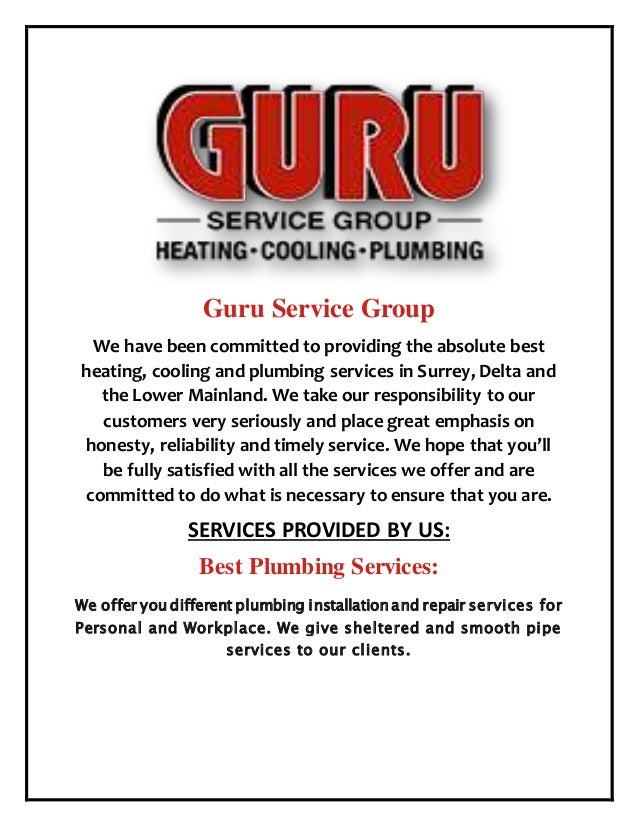 GURU
SERVICE GROUP
HEATING·COOLING·PLUMBING

Guru Service Group

We have been committed to providing the absolute best heating, cooling and plumbing services in Surrey, Delta and the Lower Mainland. We take our responsibility to our customers very seriously and place great emphasis on honesty, reliability and timely service. We hope that you'll be fully satisfied with all the services we offer and are committed to do what is necessary to ensure that you are.

SERVICES PROVIDED BY US:

Best Plumbing Services:

We offer you different plumbing installation and repair services for Personal and Workplace. We give sheltered and smooth pipe services to our clients.